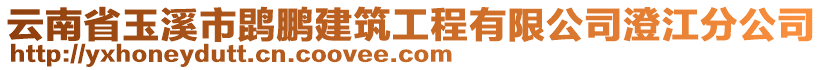 云南省玉溪市鹍鹏建筑工程有限公司澄江分公司
http://yxhoneydutt.cn.coovee.com